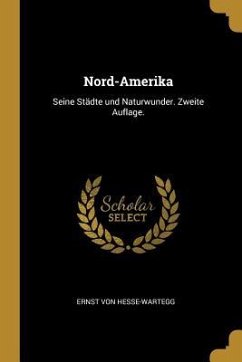 Nord-Amerika

Seine Städte und Naturwunder. Zweite Auflage.

Scholar
SELECT

ERNST VON HESSE-WARTEGG